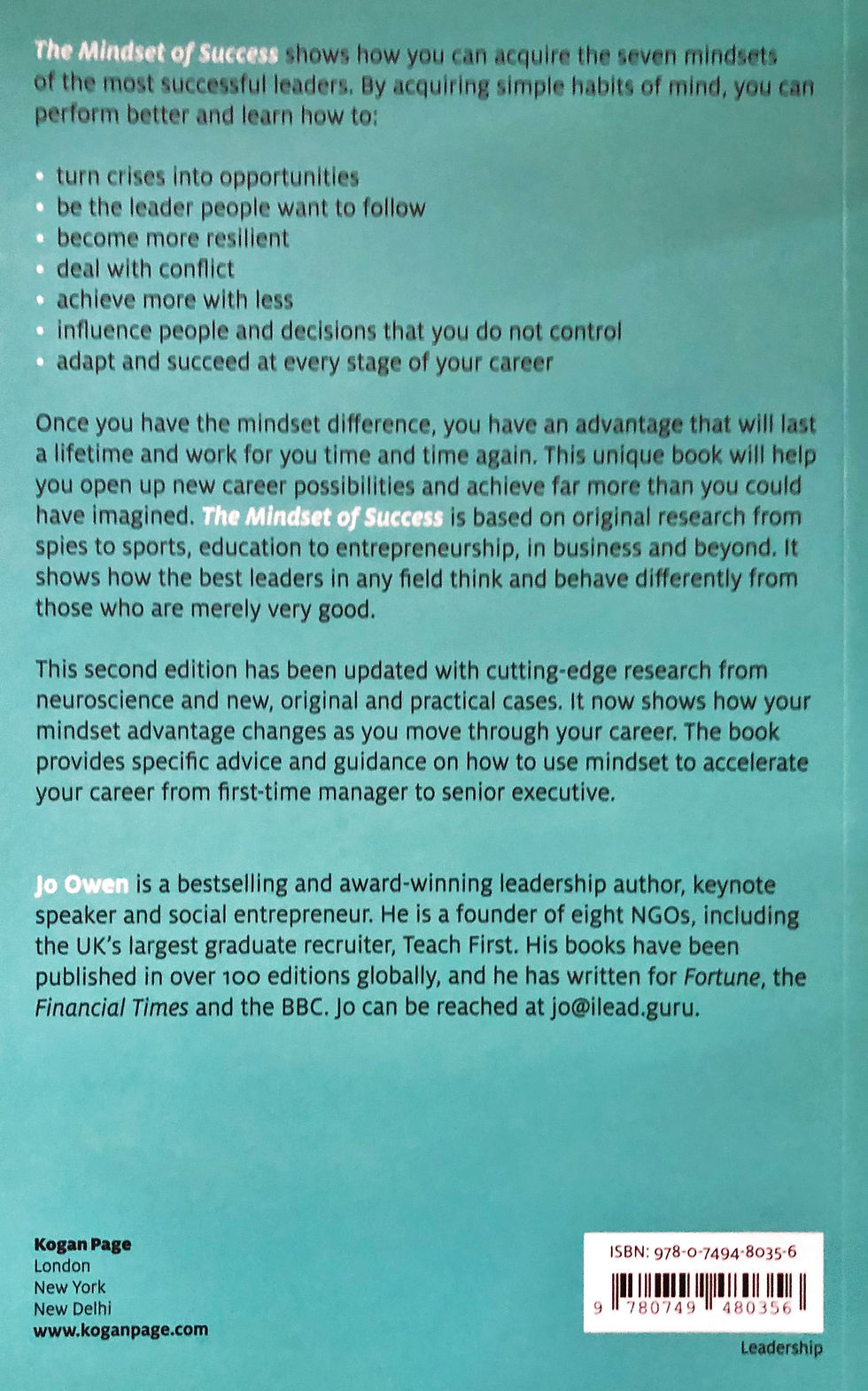 The Mindset of Success shows how you can acquire the seven mindsets of the most successful leaders. By acquiring simple habits of mind, you can perform better and learn how to:

• turn crises into opportunities
• be the leader people want to follow
• become more resilient
• deal with conflict
• achieve more with less
• influence people and decisions that you do not control
• adapt and succeed at every stage of your career

Once you have the mindset difference, you have an advantage that will last a lifetime and work for you time and time again. This unique book will help you open up new career possibilities and achieve far more than you could have imagined. The Mindset of Success is based on original research from spies to sports, education to entrepreneurship, in business and beyond. It shows how the best leaders in any field think and behave differently from those who are merely very good.

This second edition has been updated with cutting-edge research from neuroscience and new, original and practical cases. It now shows how your mindset advantage changes as you move through your career. The book provides specific advice and guidance on how to use mindset to accelerate your career from first-time manager to senior executive.

Jo Owen is a bestselling and award-winning leadership author, keynote speaker and social entrepreneur. He is a founder of eight NGOs, including the UK's largest graduate recruiter, Teach First. His books have been published in over 100 editions globally, and he has written for Fortune, the Financial Times and the BBC. Jo can be reached at jo@ilead.guru.

Kogan Page
London
New York
New Delhi
www.koganpage.com

ISBN: 978-0-7494-8035-6
9 780749 480356

Leadership